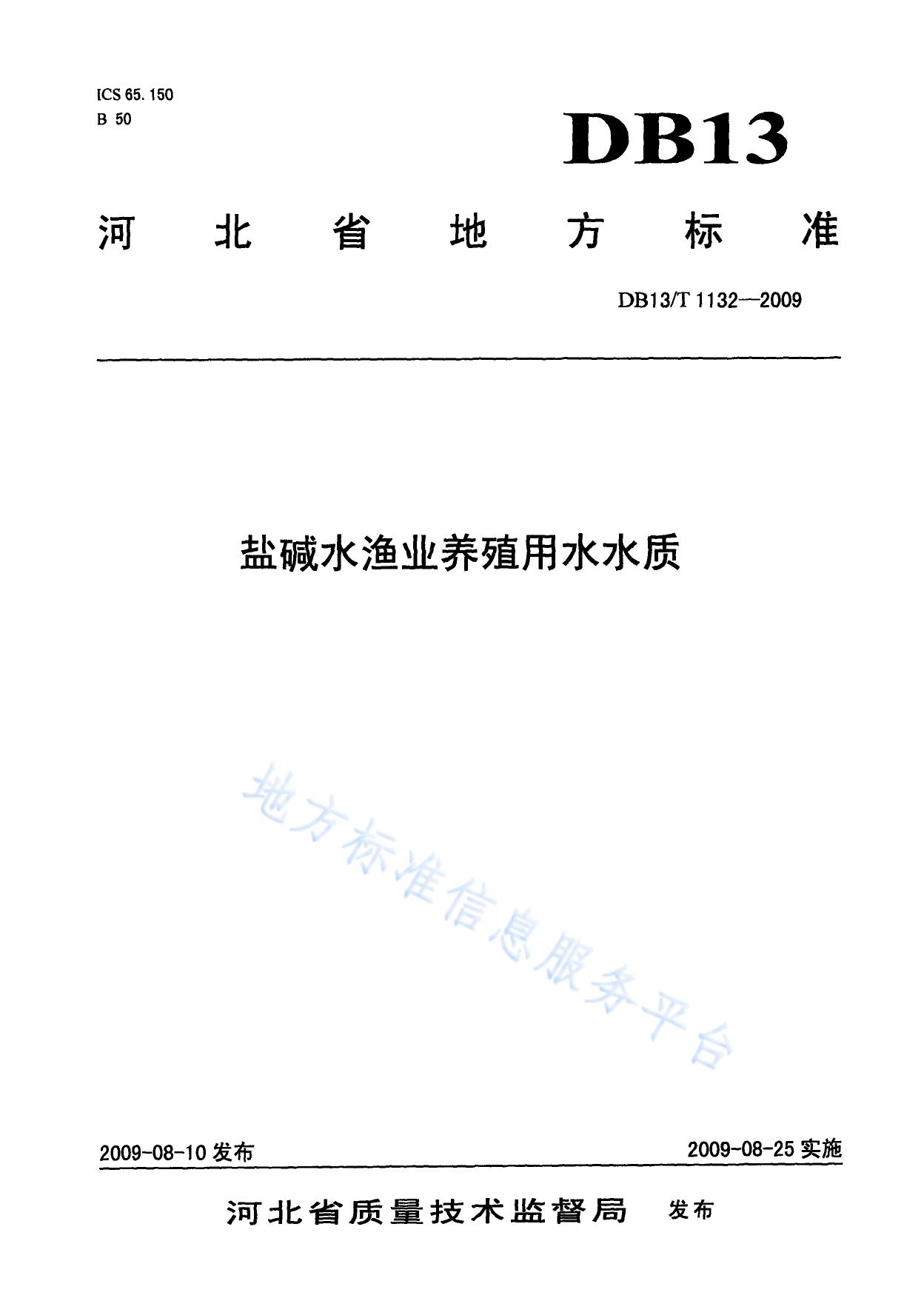 ICS 65.150
B 50

DB13

河北省地方标准

DB13/T 1132—2009

盐碱水渔业养殖用水水质

2009-08-10发布 2009-08-25实施

河北省质量技术监督局 发布

地方标准信息服务平台